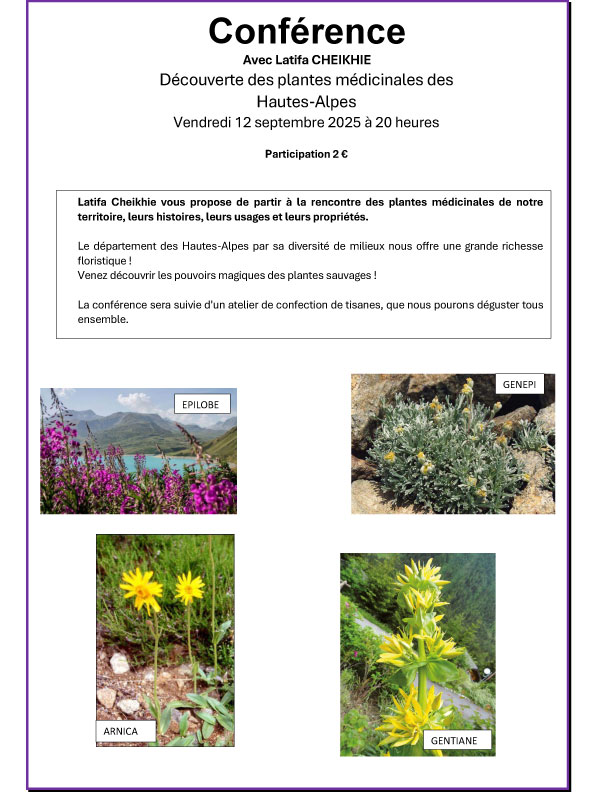 Conférence

Avec Latifa CHEIKHIE

Découverte des plantes médicinales des Hautes-Alpes

Vendredi 12 septembre 2025 à 20 heures

Participation 2 €

Latifa Cheikhie vous propose de partir à la rencontre des plantes médicinales de notre territoire, leurs histoires, leurs usages et leurs propriétés.

Le département des Hautes-Alpes par sa diversité de milieux nous offre une grande richesse floristique !
Venez découvrir les pouvoirs magiques des plantes sauvages !

La conférence sera suivie d'un atelier de confection de tisanes, que nous pourons déguster tous ensemble.

EPILOBE

GENEPI

ARNICA

GENTIANE